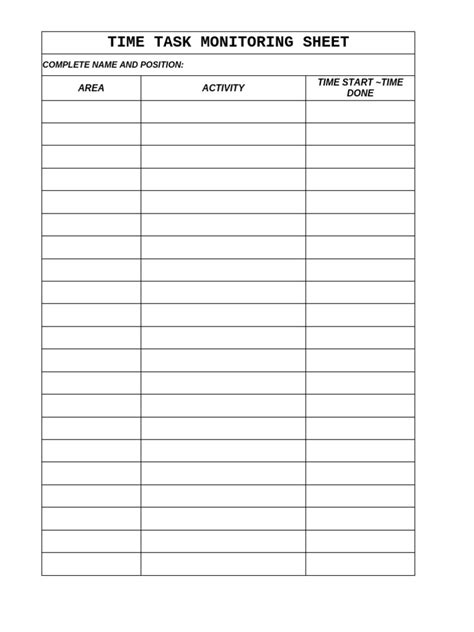 TIME TASK MONITORING SHEET

COMPLETE NAME AND POSITION:

| AREA | ACTIVITY | TIME START ~TIME DONE |
|---|---|---|
| | | |
| | | |
| | | |
| | | |
| | | |
| | | |
| | | |
| | | |
| | | |
| | | |
| | | |
| | | |
| | | |
| | | |
| | | |
| | | |
| | | |
| | | |
| | | |
| | | |
| | | |